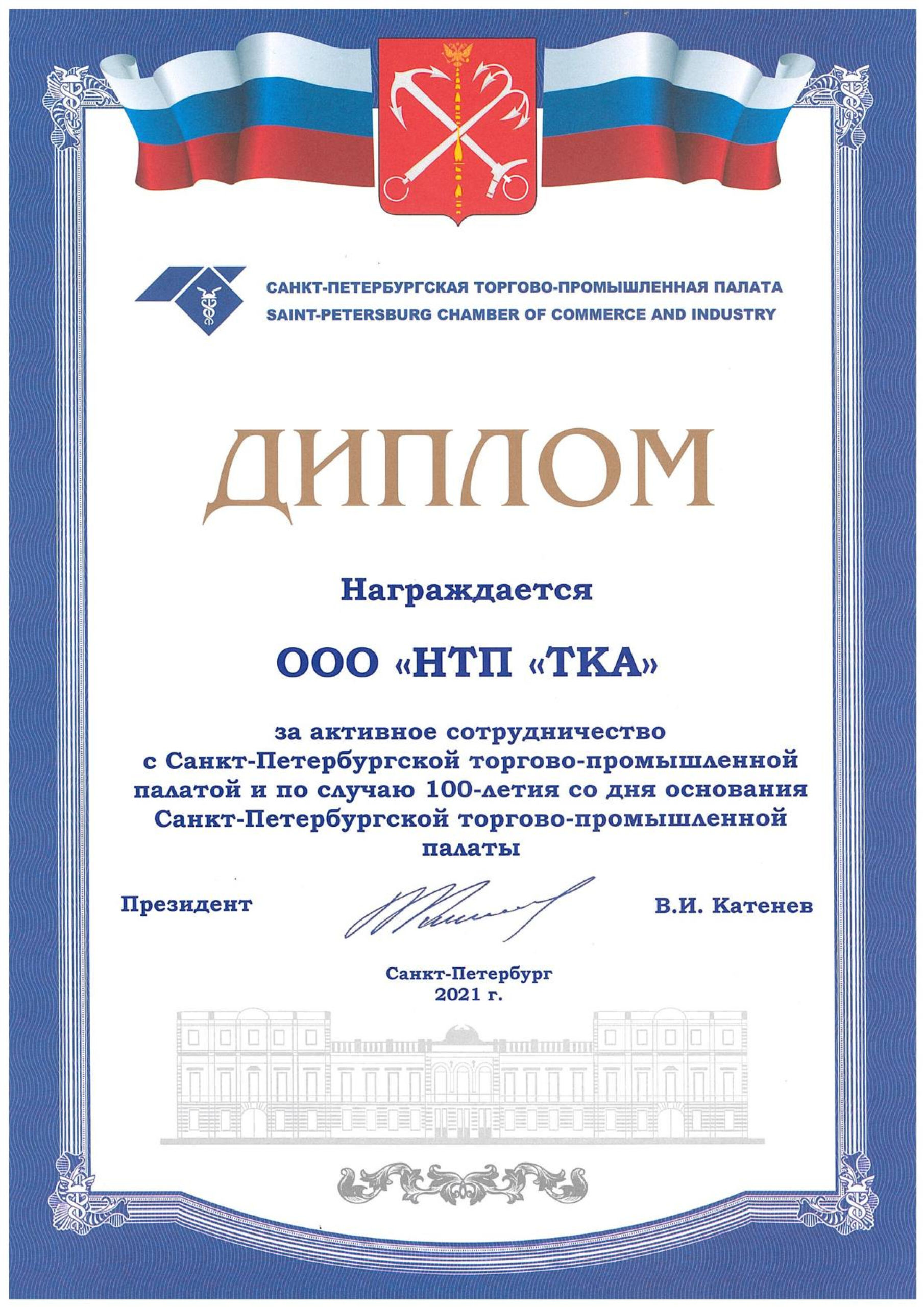 САНКТ-ПЕТЕРБУРГСКАЯ ТОРГОВО-ПРОМЫШЛЕННАЯ ПАЛАТА
SAINT-PETERSBURG CHAMBER OF COMMERCE AND INDUSTRY

ДИПЛОМ

Награждается

ООО «НТП «ТКА»

за активное сотрудничество с Санкт-Петербургской торгово-промышленной палатой и по случаю 100-летия со дня основания Санкт-Петербургской торгово-промышленной палаты

Президент

В.И. Катенев

Санкт-Петербург
2021 г.